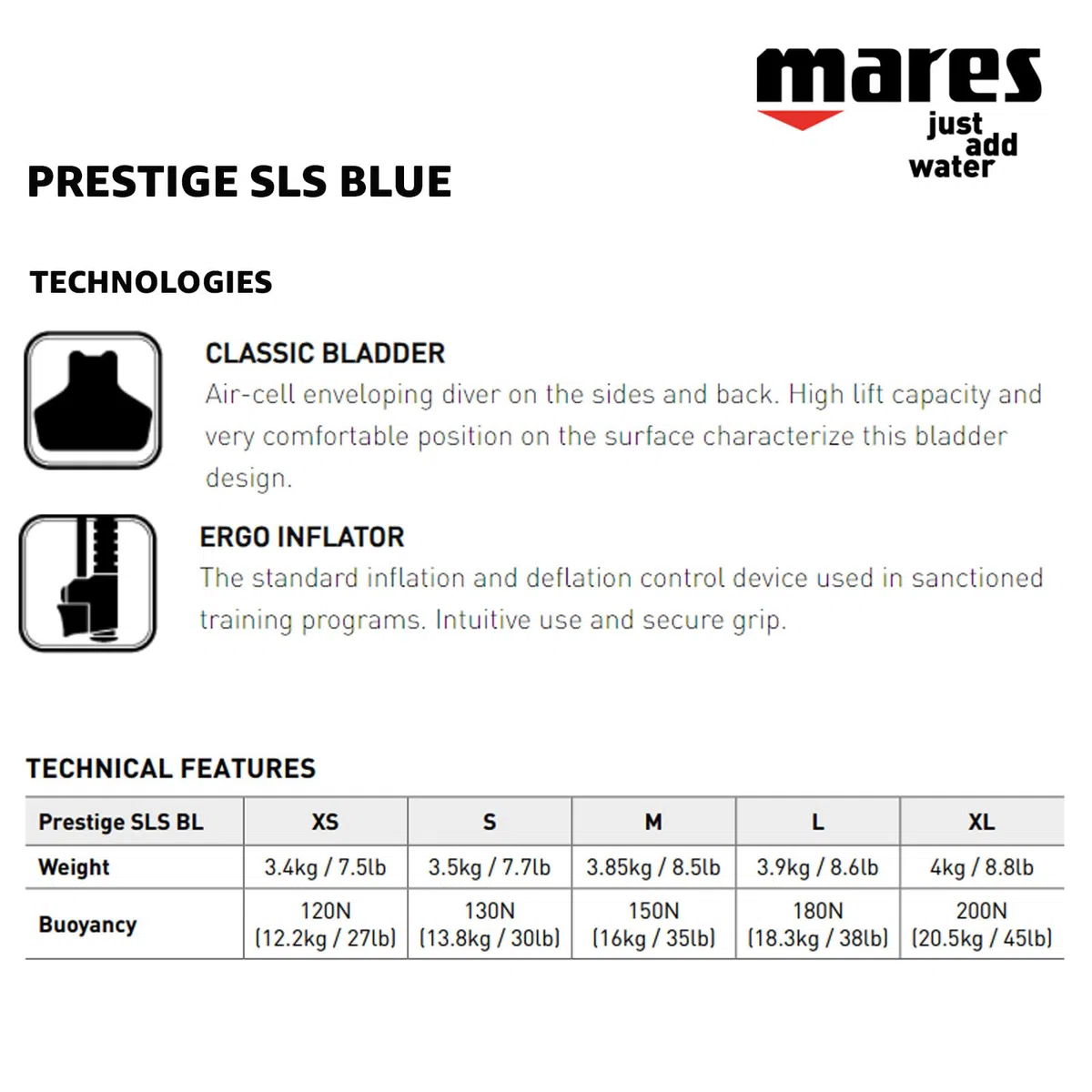 mares
just add water

PRESTIGE SLS BLUE

TECHNOLOGIES

CLASSIC BLADDER
Air-cell enveloping diver on the sides and back. High lift capacity and very comfortable position on the surface characterize this bladder design.

ERGO INFLATOR
The standard inflation and deflation control device used in sanctioned training programs. Intuitive use and secure grip.

TECHNICAL FEATURES

| Prestige SLS BL | XS | S | M | L | XL |
|---|---|---|---|---|---|
| Weight | 3.4kg / 7.5lb | 3.5kg / 7.7lb | 3.85kg / 8.5lb | 3.9kg / 8.6lb | 4kg / 8.8lb |
| Buoyancy | 120N (12.2kg / 27lb) | 130N (13.8kg / 30lb) | 150N (16kg / 35lb) | 180N (18.3kg / 38lb) | 200N (20.5kg / 45lb) |